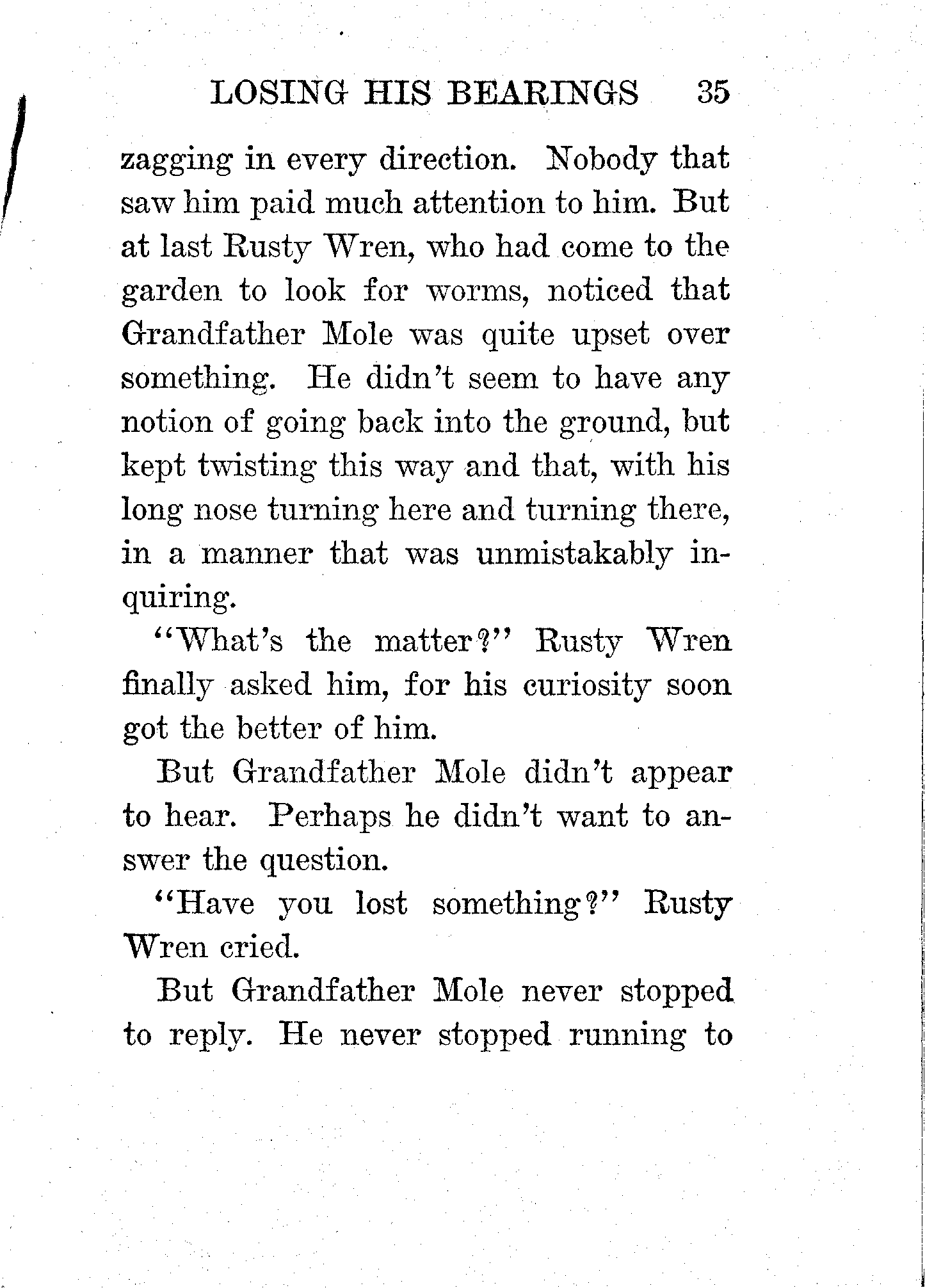 LOSING HIS BEARINGS 35

zagging in every direction. Nobody that saw him paid much attention to him. But at last Rusty Wren, who had come to the garden to look for worms, noticed that Grandfather Mole was quite upset over something. He didn't seem to have any notion of going back into the ground, but kept twisting this way and that, with his long nose turning here and turning there, in a manner that was unmistakably inquiring.

"What's the matter?" Rusty Wren finally asked him, for his curiosity soon got the better of him.

But Grandfather Mole didn't appear to hear. Perhaps he didn't want to answer the question.

"Have you lost something?" Rusty Wren cried.

But Grandfather Mole never stopped to reply. He never stopped running to